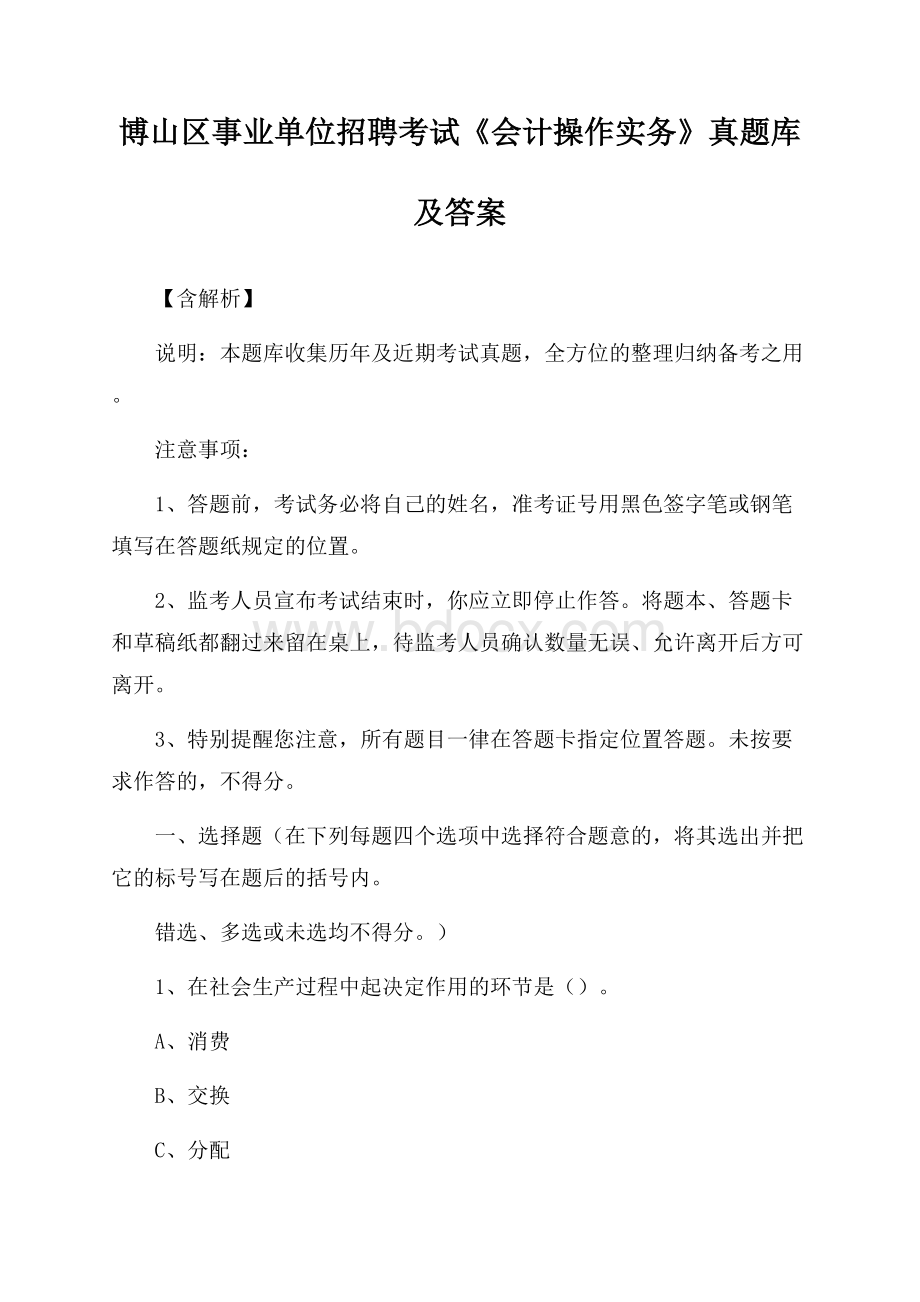 博山区事业单位招聘考试《会计操作实务》真题库及答案

【含解析】

说明：本题库收集历年及近期考试真题，全方位的整理归纳备考之用。

注意事项：

1、答题前，考试务必将自己的姓名，准考证号用黑色签字笔或钢笔填写在答题纸规定的位置。

2、监考人员宣布考试结束时，你应立即停止作答。将题本、答题卡和草稿纸都翻过来留在桌上，待监考人员确认数量无误、允许离开后方可离开。

3、特别提醒您注意，所有题目一律在答题卡指定位置答题。未按要求作答的，不得分。

一、选择题（在下列每题四个选项中选择符合题意的，将其选出并把它的标号写在题后的括号内。

错选、多选或未选均不得分。）

1、在社会生产过程中起决定作用的环节是（）。

A、消费

B、交换

C、分配

www.bdocx.com